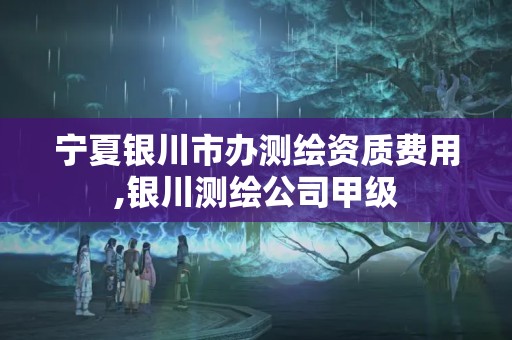 宁夏银川市办测绘资质费用,银川测绘公司甲级